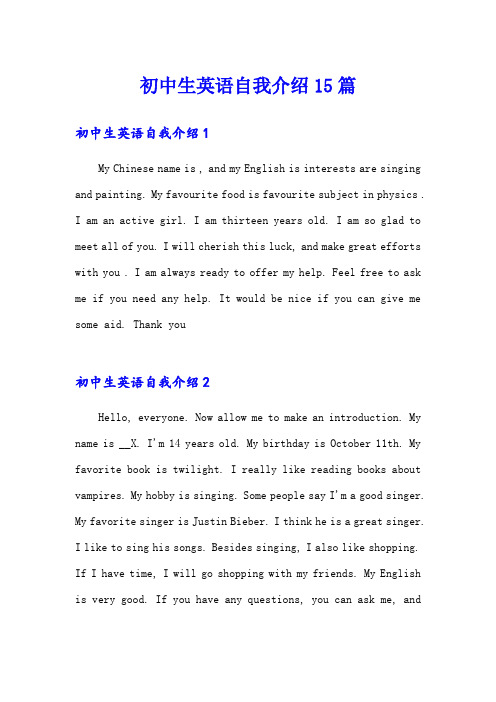 初中生英语自我介绍15篇

初中生英语自我介绍1

My Chinese name is , and my English is interests are singing and painting. My favourite food is favourite subject in physics . I am an active girl. I am thirteen years old. I am so glad to meet all of you. I will cherish this luck, and make great efforts with you . I am always ready to offer my help. Feel free to ask me if you need any help. It would be nice if you can give me some aid. Thank you

初中生英语自我介绍2

Hello, everyone. Now allow me to make an introduction. My name is __X. I'm 14 years old. My birthday is October 11th. My favorite book is twilight. I really like reading books about vampires. My hobby is singing. Some people say I'm a good singer. My favorite singer is Justin Bieber. I think he is a great singer. I like to sing his songs. Besides singing, I also like shopping. If I have time, I will go shopping with my friends. My English is very good. If you have any questions, you can ask me, and